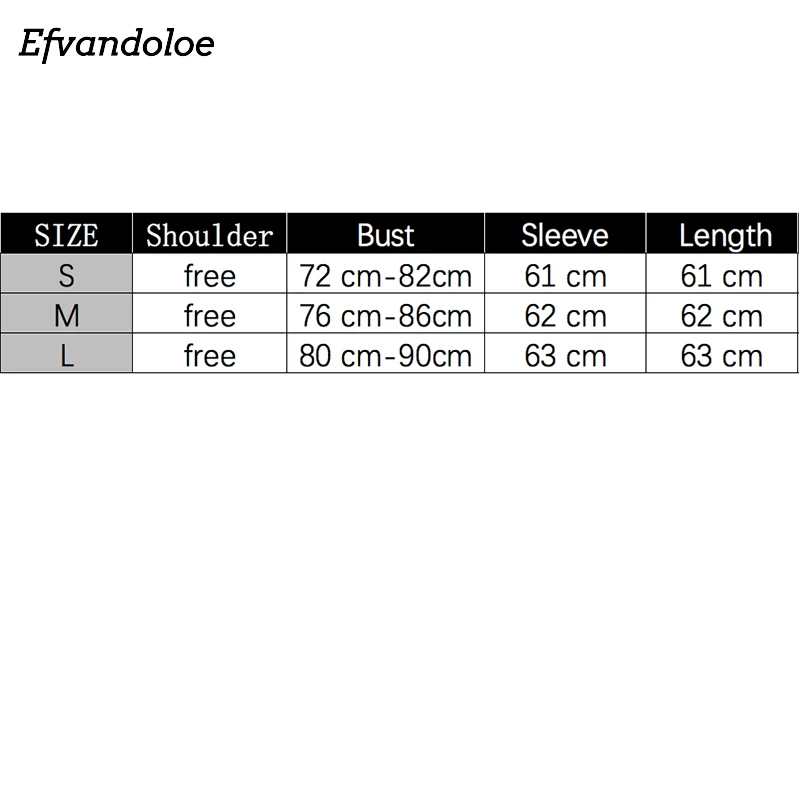 Efvandoloe

| SIZE | Shoulder | Bust | Sleeve | Length |
|---|---|---|---|---|
| S | free | 72 cm-82cm | 61 cm | 61 cm |
| M | free | 76 cm-86cm | 62 cm | 62 cm |
| L | free | 80 cm-90cm | 63 cm | 63 cm |